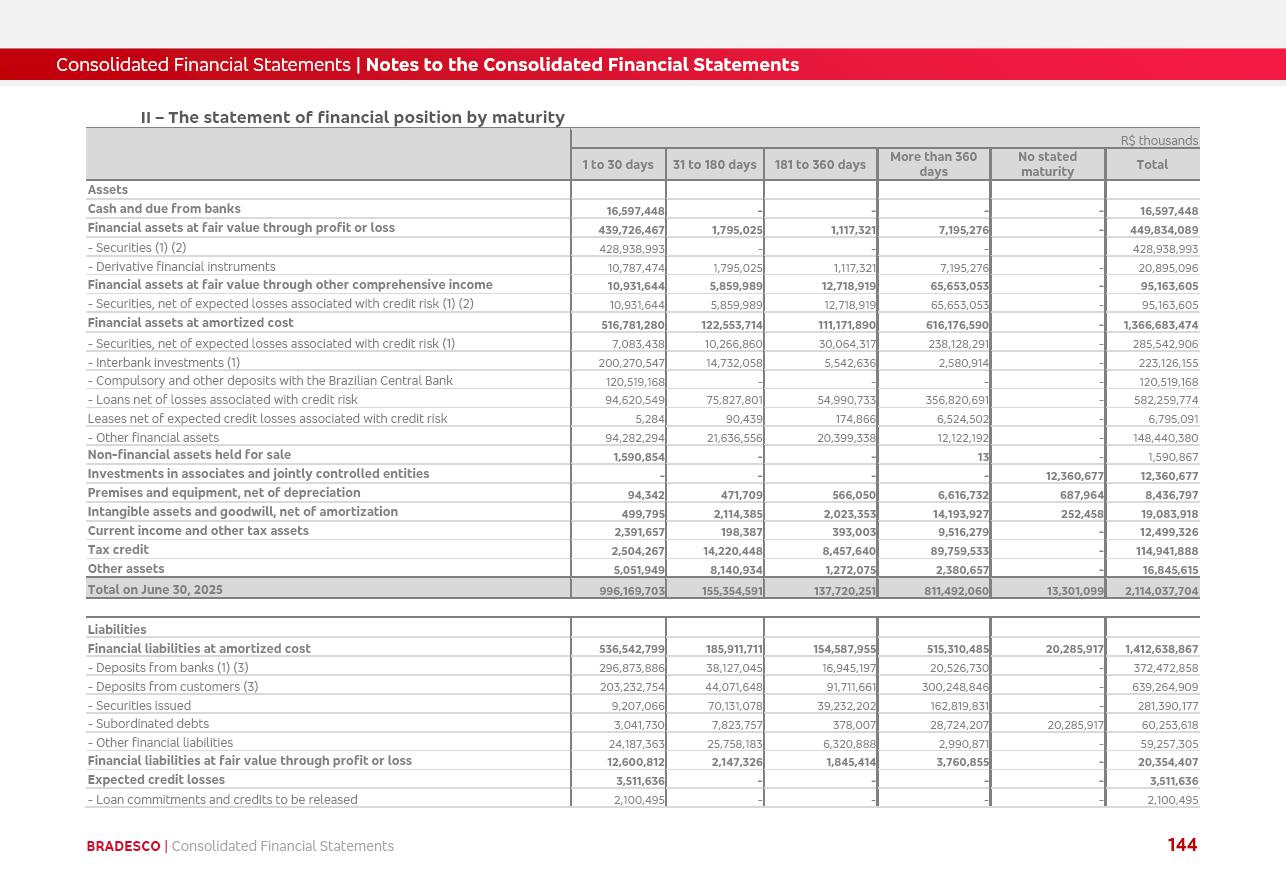 Consolidated Financial Statements | Notes to the Consolidated Financial Statements

II – The statement of financial position by maturity

R$ thousands

| | 1 to 30 days | 31 to 180 days | 181 to 360 days | More than 360 days | No stated maturity | Total |
|---|---|---|---|---|---|---|
| Assets | | | | | | |
| Cash and due from banks | 16,597,448 | - | - | - | - | 16,597,448 |
| Financial assets at fair value through profit or loss | 439,726,467 | 1,795,025 | 1,117,321 | 7,195,276 | - | 449,834,089 |
| - Securities (1) (2) | 428,938,993 | - | - | - | - | 428,938,993 |
| - Derivative financial instruments | 10,787,474 | 1,795,025 | 1,117,321 | 7,195,276 | - | 20,895,096 |
| Financial assets at fair value through other comprehensive income | 10,931,644 | 5,859,989 | 12,718,919 | 65,653,053 | - | 95,163,605 |
| - Securities, net of expected losses associated with credit risk (1) (2) | 10,931,644 | 5,859,989 | 12,718,919 | 65,653,053 | - | 95,163,605 |
| Financial assets at amortized cost | 516,781,280 | 122,553,714 | 111,171,890 | 616,176,590 | - | 1,366,683,474 |
| - Securities, net of expected losses associated with credit risk (1) | 7,083,438 | 10,266,860 | 30,064,317 | 238,128,291 | - | 285,542,906 |
| - Interbank investments (1) | 200,270,547 | 14,732,058 | 5,542,636 | 2,580,914 | - | 223,126,155 |
| - Compulsory and other deposits with the Brazilian Central Bank | 120,519,168 | - | - | - | - | 120,519,168 |
| - Loans net of losses associated with credit risk | 94,620,549 | 75,827,801 | 54,990,733 | 356,820,691 | - | 582,259,774 |
| Leases net of expected credit losses associated with credit risk | 5,284 | 90,439 | 174,866 | 6,524,502 | - | 6,795,091 |
| - Other financial assets | 94,282,294 | 21,636,556 | 20,399,338 | 12,122,192 | - | 148,440,380 |
| Non-financial assets held for sale | 1,590,854 | - | - | 13 | - | 1,590,867 |
| Investments in associates and jointly controlled entities | - | - | - | - | 12,360,677 | 12,360,677 |
| Premises and equipment, net of depreciation | 94,342 | 471,709 | 566,050 | 6,616,732 | 687,964 | 8,436,797 |
| Intangible assets and goodwill, net of amortization | 499,795 | 2,114,385 | 2,023,353 | 14,193,927 | 252,458 | 19,083,918 |
| Current income and other tax assets | 2,391,657 | 198,387 | 393,003 | 9,516,279 | - | 12,499,326 |
| Tax credit | 2,504,267 | 14,220,448 | 8,457,640 | 89,759,533 | - | 114,941,888 |
| Other assets | 5,051,949 | 8,140,934 | 1,272,075 | 2,380,657 | - | 16,845,615 |
| Total on June 30, 2025 | 996,169,703 | 155,354,591 | 137,720,251 | 811,492,060 | 13,301,099 | 2,114,037,704 |
| | | | | | | |
| Liabilities | | | | | | |
| Financial liabilities at amortized cost | 536,542,799 | 185,911,711 | 154,587,955 | 515,310,485 | 20,285,917 | 1,412,638,867 |
| - Deposits from banks (1) (3) | 296,873,886 | 38,127,045 | 16,945,197 | 20,526,730 | - | 372,472,858 |
| - Deposits from customers (3) | 203,232,754 | 44,071,648 | 91,711,661 | 300,248,846 | - | 639,264,909 |
| - Securities issued | 9,207,066 | 70,131,078 | 39,232,202 | 162,819,831 | - | 281,390,177 |
| - Subordinated debts | 3,041,730 | 7,823,757 | 378,007 | 28,724,207 | 20,285,917 | 60,253,618 |
| - Other financial liabilities | 24,187,363 | 25,758,183 | 6,320,888 | 2,990,871 | - | 59,257,305 |
| Financial liabilities at fair value through profit or loss | 12,600,812 | 2,147,326 | 1,845,414 | 3,760,855 | - | 20,354,407 |
| Expected credit losses | 3,511,636 | - | - | - | - | 3,511,636 |
| - Loan commitments and credits to be released | 2,100,495 | - | - | - | - | 2,100,495 |

BRADESCO | Consolidated Financial Statements

144